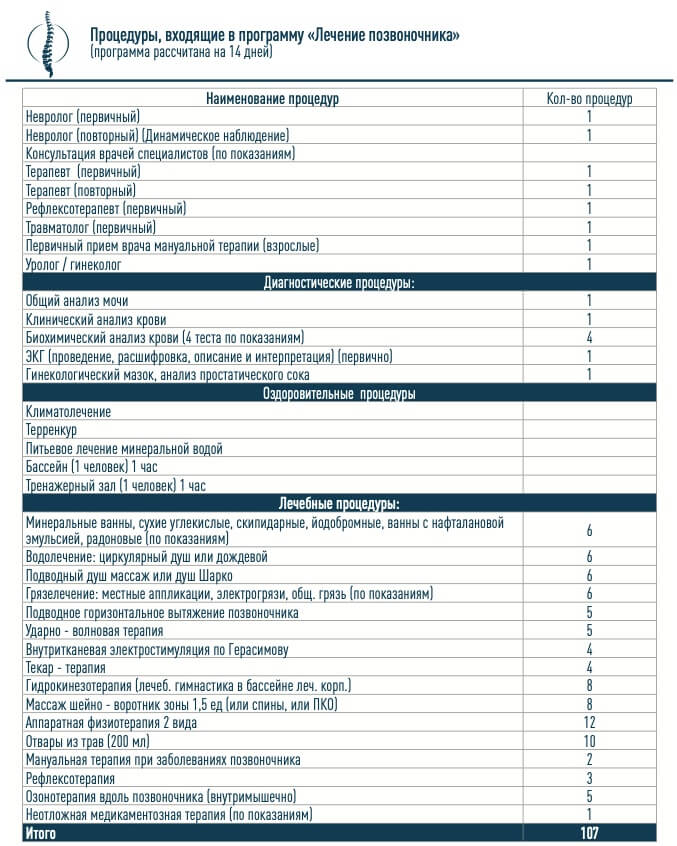 Процедуры, входящие в программу «Лечение позвоночника»
(программа рассчитана на 14 дней)

| Наименование процедур | Кол-во процедур |
|---|---|
| Невролог (первичный) | 1 |
| Невролог (повторный) (Динамическое наблюдение) | 1 |
| Консультация врачей специалистов (по показаниям) | |
| Терапевт (первичный) | 1 |
| Терапевт (повторный) | 1 |
| Рефлексотерапевт (первичный) | 1 |
| Травматолог (первичный) | 1 |
| Первичный прием врача мануальной терапии (взрослые) | 1 |
| Уролог / гинеколог | 1 |
| Диагностические процедуры: | |
| Общий анализ мочи | 1 |
| Клинический анализ крови | 1 |
| Биохимический анализ крови (4 теста по показаниям) | 4 |
| ЭКГ (проведение, расшифровка, описание и интерпретация) (первично) | 1 |
| Гинекологический мазок, анализ простатического сока | 1 |
| Оздоровительные процедуры | |
| Климатолечение | |
| Терренкур | |
| Питьевое лечение минеральной водой | |
| Бассейн (1 человек) 1 час | |
| Тренажерный зал (1 человек) 1 час | |
| Лечебные процедуры: | |
| Минеральные ванны, сухие углекислые, скипидарные, йодобромные, ванны с нафталановой эмульсией, радоновые (по показаниям) | 6 |
| Водолечение: циркулярный душ или дождевой | 6 |
| Подводный душ массаж или душ Шарко | 6 |
| Грязелечение: местные аппликации, электрогрязи, общ. грязь (по показаниям) | 6 |
| Подводное горизонтальное вытяжение позвоночника | 5 |
| Ударно - волновая терапия | 5 |
| Внутритканевая электростимуляция по Герасимову | 4 |
| Текар - терапия | 4 |
| Гидрокинезотерапия (лечеб. гимнастика в бассейне леч. корп.) | 8 |
| Массаж шейно - воротник зоны 1,5 ед (или спины, или ПКО) | 8 |
| Аппаратная физиотерапия 2 вида | 12 |
| Отвары из трав (200 мл) | 10 |
| Мануальная терапия при заболеваниях позвоночника | 2 |
| Рефлексотерапия | 3 |
| Озонотерапия вдоль позвоночника (внутримышечно) | 5 |
| Неотложная медикаментозная терапия (по показаниям) | 1 |
| Итого | 107 |